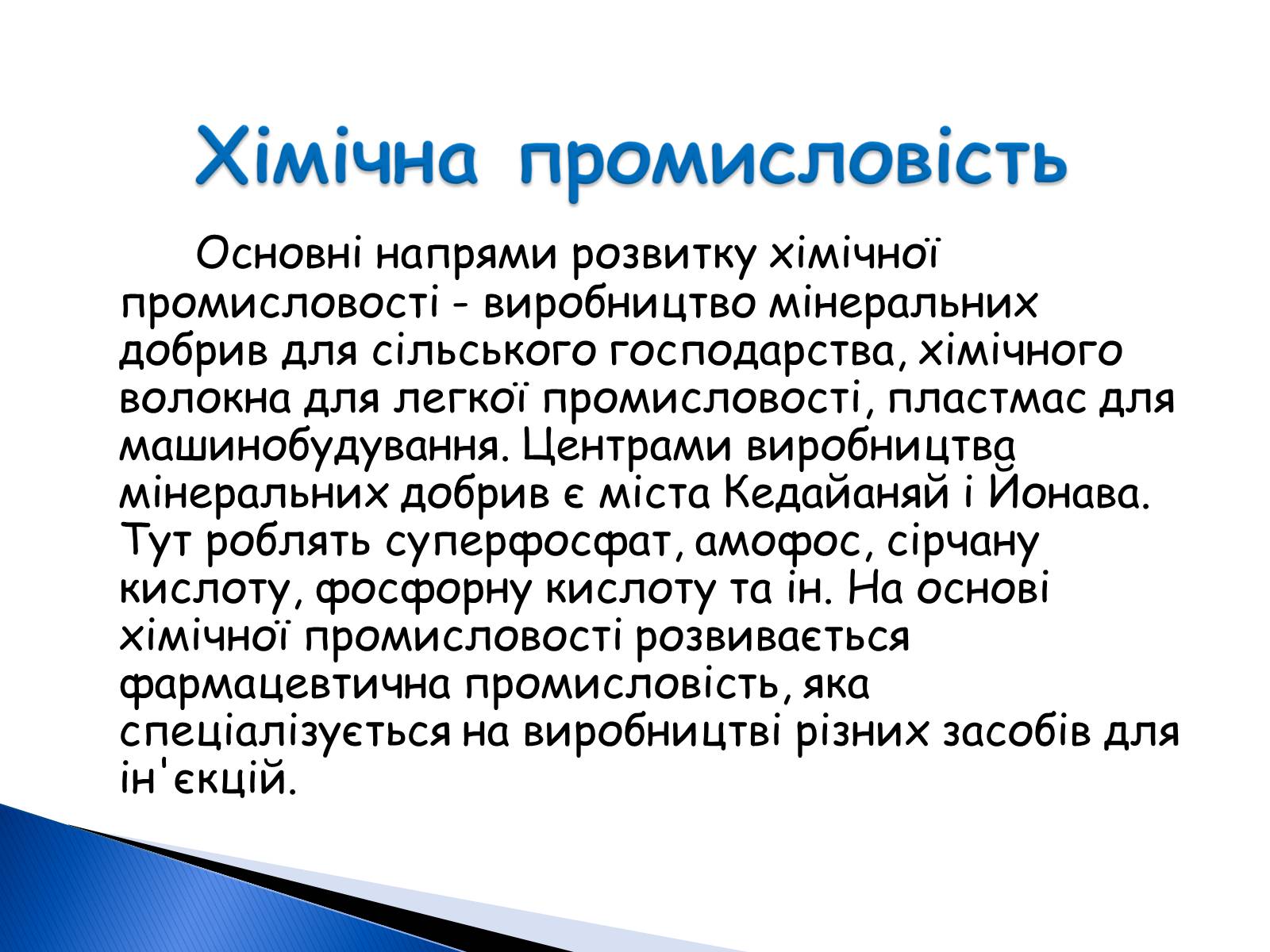 Хімічна промисловість

Основні напрями розвитку хімічної промисловості - виробництво мінеральних добрив для сільського господарства, хімічного волокна для легкої промисловості, пластмас для машинобудування. Центрами виробництва мінеральних добрив є міста Кедайаняй і Йонава. Тут роблять суперфосфат, амофос, сірчану кислоту, фосфорну кислоту та ін. На основі хімічної промисловості розвивається фармацевтична промисловість, яка спеціалізується на виробництві різних засобів для ін'єкцій.